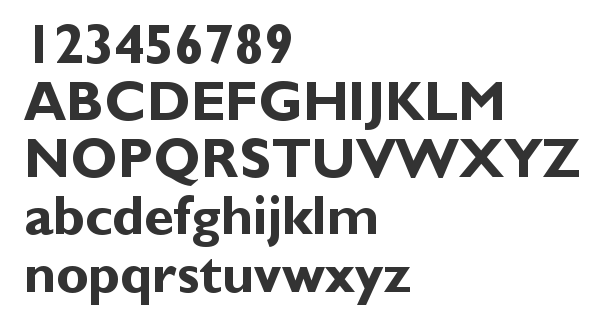 123456789
ABCDEFGHIJKLM
NOPQRSTUVWXYZ
abcdefghijklm
nopqrstuvwxyz